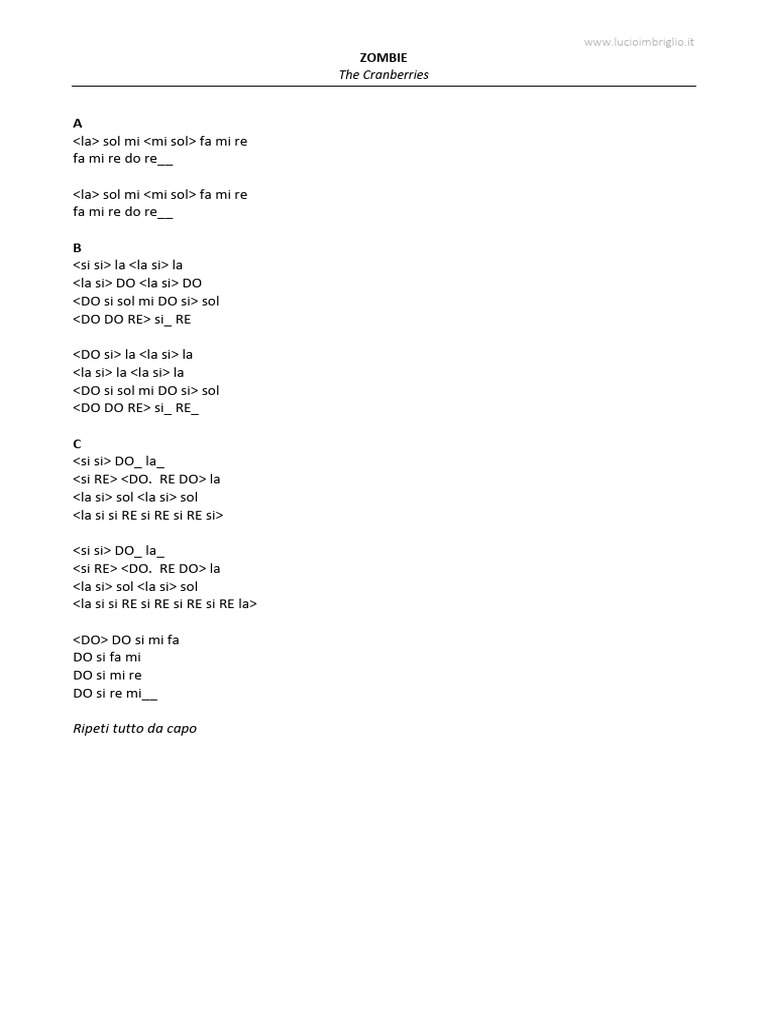 www.lucioimbriglio.it

ZOMBIE
The Cranberries

A
<la> sol mi <mi sol> fa mi re
fa mi re do re__

<la> sol mi <mi sol> fa mi re
fa mi re do re__

B
<si si> la <la si> la
<la si> DO <la si> DO
<DO si sol mi DO si> sol
<DO DO RE> si_ RE

<DO si> la <la si> la
<la si> la <la si> la
<DO si sol mi DO si> sol
<DO DO RE> si_ RE_

C
<si si> DO_ la_
<si RE> <DO. RE DO> la
<la si> sol <la si> sol
<la si si RE si RE si RE si>

<si si> DO_ la_
<si RE> <DO. RE DO> la
<la si> sol <la si> sol
<la si si RE si RE si RE si RE la>

<DO> DO si mi fa
DO si fa mi
DO si mi re
DO si re mi__

Ripeti tutto da capo